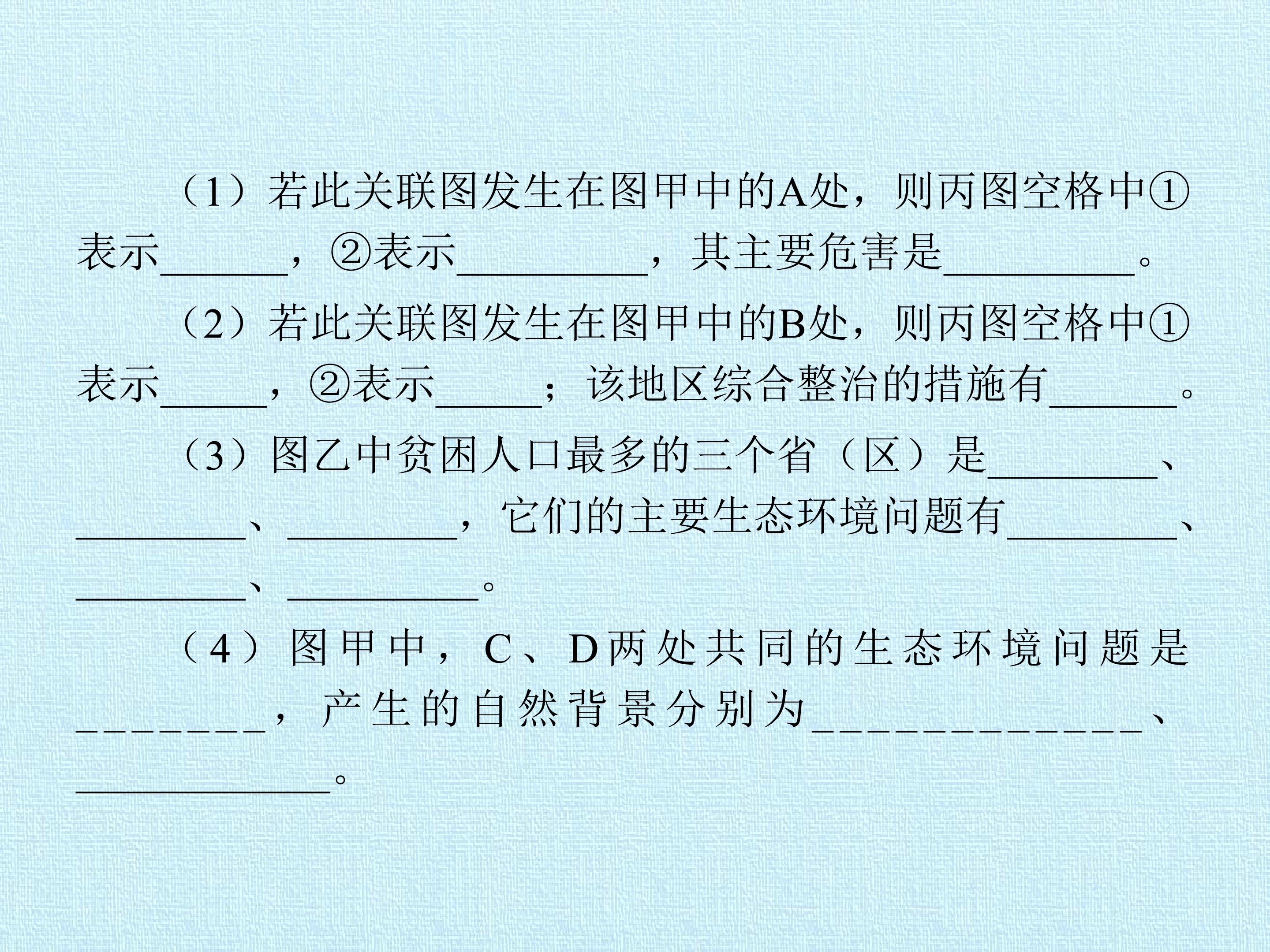 （1）若此关联图发生在图甲中的A处，则丙图空格中①表示____，②表示____，其主要危害是____。

（2）若此关联图发生在图甲中的B处，则丙图空格中①表示____，②表示____；该地区综合整治的措施有____。

（3）图乙中贫困人口最多的三个省（区）是____、____、____，它们的主要生态环境问题有____、____、____。

（4）图甲中，C、D两处共同的生态环境问题是____，产生的自然背景分别为____、____。